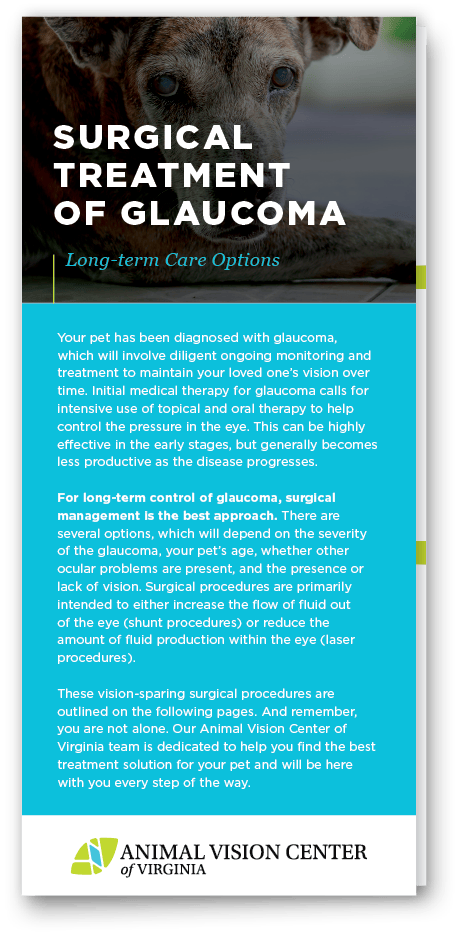 SURGICAL TREATMENT OF GLAUCOMA

Long-term Care Options

Your pet has been diagnosed with glaucoma, which will involve diligent ongoing monitoring and treatment to maintain your loved one's vision over time. Initial medical therapy for glaucoma calls for intensive use of topical and oral therapy to help control the pressure in the eye. This can be highly effective in the early stages, but generally becomes less productive as the disease progresses.

For long-term control of glaucoma, surgical management is the best approach. There are several options, which will depend on the severity of the glaucoma, your pet's age, whether other ocular problems are present, and the presence or lack of vision. Surgical procedures are primarily intended to either increase the flow of fluid out of the eye (shunt procedures) or reduce the amount of fluid production within the eye (laser procedures).

These vision-sparing surgical procedures are outlined on the following pages. And remember, you are not alone. Our Animal Vision Center of Virginia team is dedicated to help you find the best treatment solution for your pet and will be here with you every step of the way.

ANIMAL VISION CENTER of VIRGINIA